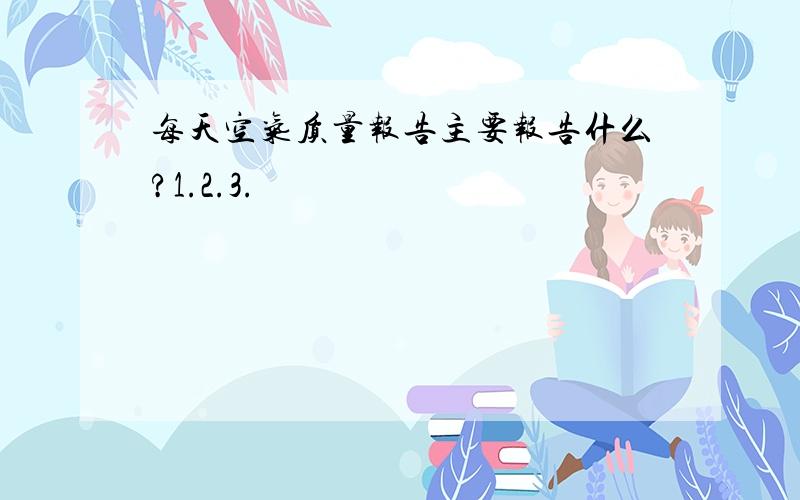 每天空气质量报告主要报告什么?1.2.3.